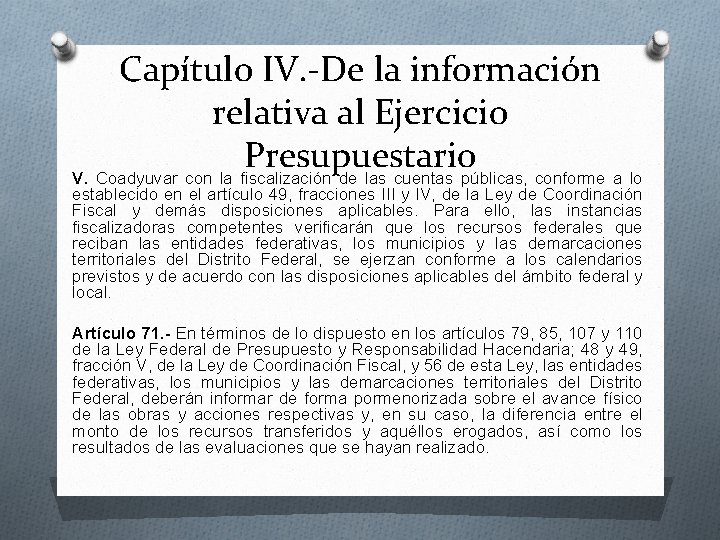 Capítulo IV.-De la información relativa al Ejercicio Presupuestario

V. Coadyuvar con la fiscalización de las cuentas públicas, conforme a lo establecido en el artículo 49, fracciones III y IV, de la Ley de Coordinación Fiscal y demás disposiciones aplicables. Para ello, las instancias fiscalizadoras competentes verificarán que los recursos federales que reciban las entidades federativas, los municipios y las demarcaciones territoriales del Distrito Federal, se ejerzan conforme a los calendarios previstos y de acuerdo con las disposiciones aplicables del ámbito federal y local.

Artículo 71.- En términos de lo dispuesto en los artículos 79, 85, 107 y 110 de la Ley Federal de Presupuesto y Responsabilidad Hacendaria; 48 y 49, fracción V, de la Ley de Coordinación Fiscal, y 56 de esta Ley, las entidades federativas, los municipios y las demarcaciones territoriales del Distrito Federal, deberán informar de forma pormenorizada sobre el avance físico de las obras y acciones respectivas y, en su caso, la diferencia entre el monto de los recursos transferidos y aquéllos erogados, así como los resultados de las evaluaciones que se hayan realizado.